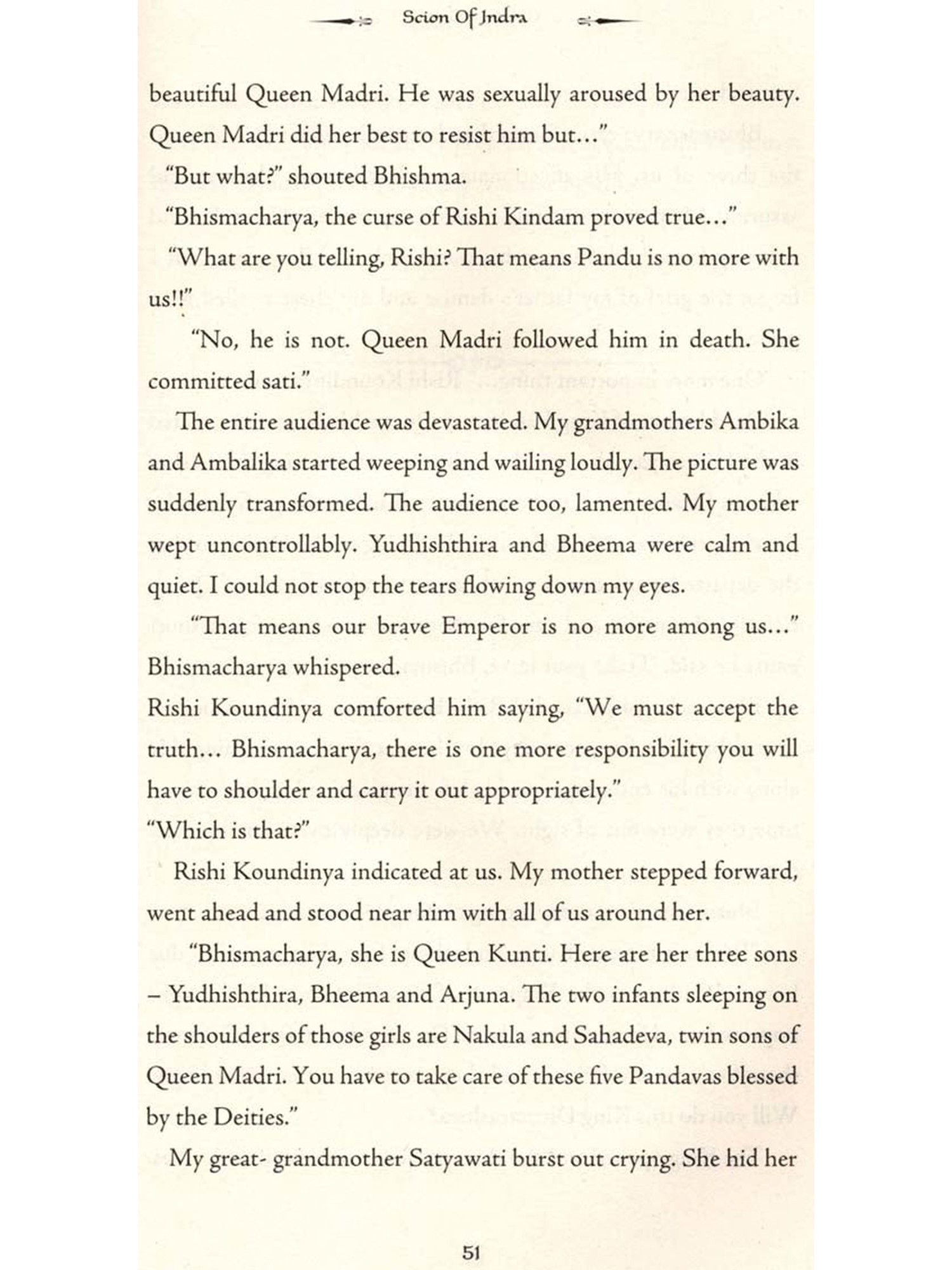 Scion Of Indra

beautiful Queen Madri. He was sexually aroused by her beauty. Queen Madri did her best to resist him but..."

"But what?" shouted Bhishma.

"Bhismacharya, the curse of Rishi Kindam proved true..."

"What are you telling, Rishi? That means Pandu is no more with us!!"

"No, he is not. Queen Madri followed him in death. She committed sati."

The entire audience was devastated. My grandmothers Ambika and Ambalika started weeping and wailing loudly. The picture was suddenly transformed. The audience too, lamented. My mother wept uncontrollably. Yudhishthira and Bheema were calm and quiet. I could not stop the tears flowing down my eyes.

"That means our brave Emperor is no more among us..." Bhismacharya whispered.

Rishi Koundinya comforted him saying, "We must accept the truth... Bhismacharya, there is one more responsibility you will have to shoulder and carry it out appropriately."

"Which is that?"

Rishi Koundinya indicated at us. My mother stepped forward, went ahead and stood near him with all of us around her.

"Bhismacharya, she is Queen Kunti. Here are her three sons – Yudhishthira, Bheema and Arjuna. The two infants sleeping on the shoulders of those girls are Nakula and Sahadeva, twin sons of Queen Madri. You have to take care of these five Pandavas blessed by the Deities."

My great- grandmother Satyawati burst out crying. She hid her

51